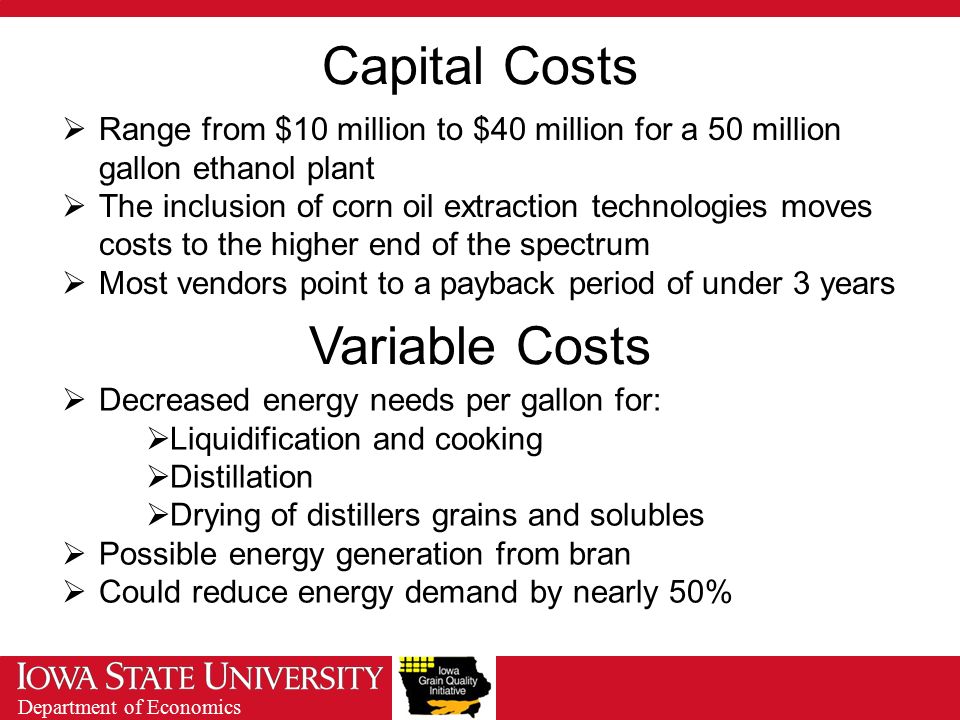 Capital Costs

➢ Range from \$10 million to \$40 million for a 50 million gallon ethanol plant
➢ The inclusion of corn oil extraction technologies moves costs to the higher end of the spectrum
➢ Most vendors point to a payback period of under 3 years

Variable Costs

➢ Decreased energy needs per gallon for:
➢Liquidification and cooking
➢Distillation
➢Drying of distillers grains and solubles
➢ Possible energy generation from bran
➢ Could reduce energy demand by nearly 50%

IOWA STATE UNIVERSITY
Department of Economics

Iowa Grain Quality Initiative